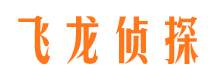 飞龙侦探